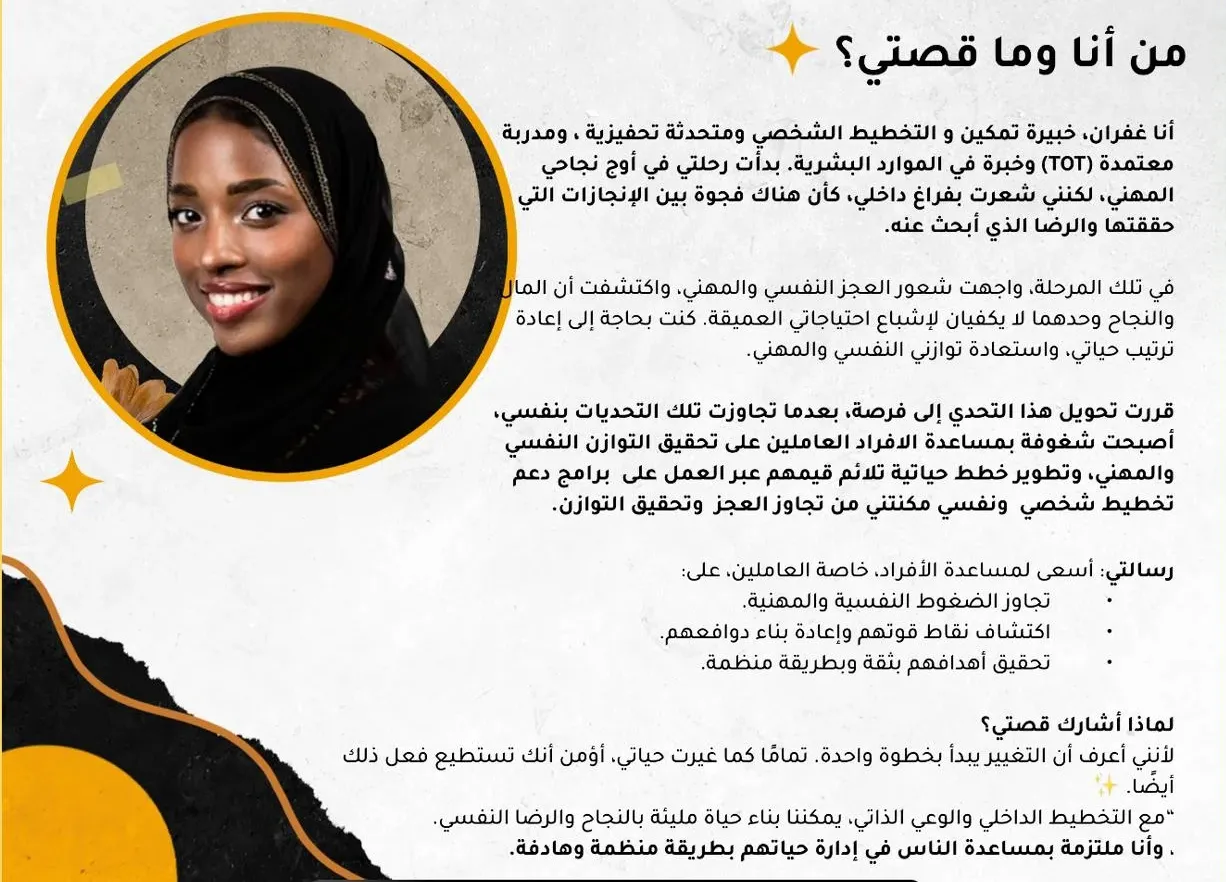 من أنا وما قصتي؟

أنا غفران، خبيرة تمكين و التخطيط الشخصي ومتحدثة تحفيزية ، ومدربة معتمدة (TOT) وخبرة في الموارد البشرية. بدأت رحلتي في أوج نجاحي المهني، لكنني شعرت بفراغ داخلي، كأن هناك فجوة بين الإنجازات التي حققتها والرضا الذي أبحث عنه.

في تلك المرحلة، واجهت شعور العجز النفسي والمهني، واكتشفت أن المال والنجاح وحدهما لا يكفيان لإشباع احتياجاتي العميقة. كنت بحاجة إلى إعادة ترتيب حياتي، واستعادة توازني النفسي والمهني.

قررت تحويل هذا التحدي إلى فرصة، بعدما تجاوزت تلك التحديات بنفسي، أصبحت شغوفة بمساعدة الافراد العاملين على تحقيق التوازن النفسي والمهني، وتطوير خطط حياتية تلائم قيمهم عبر العمل على برامج دعم تخطيط شخصي ونفسي مكنتني من تجاوز العجز وتحقيق التوازن.

رسالتي: أسعى لمساعدة الأفراد، خاصة العاملين، على:
• تجاوز الضغوط النفسية والمهنية.
• اكتشاف نقاط قوتهم وإعادة بناء دوافعهم.
• تحقيق أهدافهم بثقة وبطريقة منظمة.

لماذا أشارك قصتي؟
لأنني أعرف أن التغيير يبدأ بخطوة واحدة. تمامًا كما غيرت حياتي، أؤمن أنك تستطيع فعل ذلك أيضًا. ✨
"مع التخطيط الداخلي والوعي الذاتي، يمكننا بناء حياة مليئة بالنجاح والرضا النفسي.
، وأنا ملتزمة بمساعدة الناس في إدارة حياتهم بطريقة منظمة وهادفة.